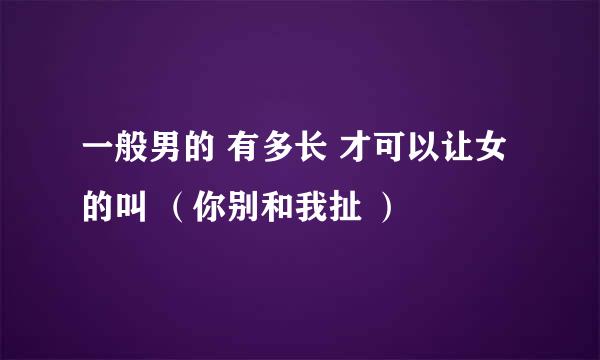 一般男的 有多长 才可以让女的叫 （你别和我扯 ）